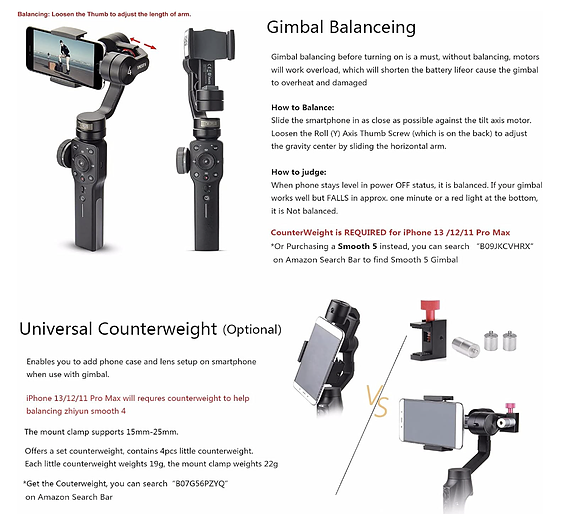 Balancing: Loosen the Thumb to adjust the length of arm.

Gimbal Balanceing

Gimbal balancing before turning on is a must, without balancing, motors will work overload, which will shorten the battery lifeor cause the gimbal to overheat and damaged

How to Balance:
Slide the smartphone in as close as possible against the tilt axis motor. Loosen the Roll (Y) Axis Thumb Screw (which is on the back) to adjust the gravity center by sliding the horizontal arm.

How to judge:
When phone stays level in power OFF status, it is balanced. If your gimbal works well but FALLS in approx. one minute or a red light at the bottom, it is Not balanced.

CounterWeight is REQUIRED for iPhone 13 /12/11 Pro Max
*Or Purchasing a Smooth 5 instead, you can search "B09JKCVHRX" on Amazon Search Bar to find Smooth 5 Gimbal

Universal Counterweight (Optional)

Enables you to add phone case and lens setup on smartphone when use with gimbal.

iPhone 13/12/11 Pro Max will requres counterweight to help balancing zhiyun smooth 4

The mount clamp supports 15mm-25mm.

Offers a set counterweight, contains 4pcs little counterweight. Each little counterweight weights 19g, the mount clamp weights 22g

*Get the Couterweight, you can search "B07G56PZYQ" on Amazon Search Bar

VS